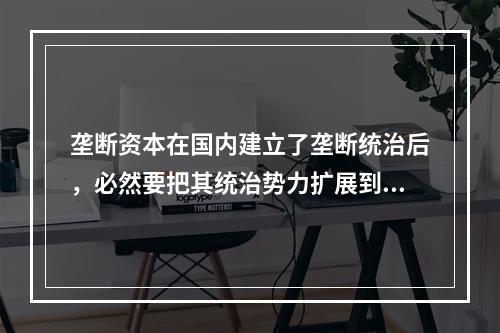 垄断资本在国内建立了垄断统治后，必然要把其统治势力扩展到...

logotype

TYPE MATTERS!